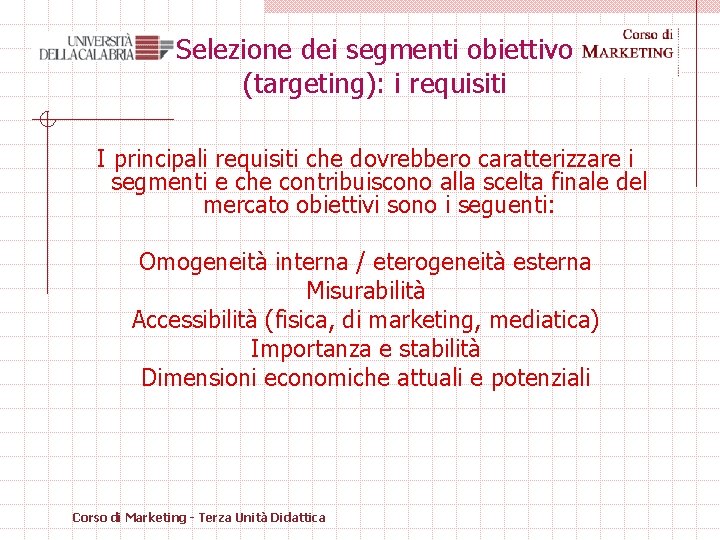 UNIVERSITÀ DELLA CALABRIA

Selezione dei segmenti obiettivo (targeting): i requisiti

Corso di MARKETING

I principali requisiti che dovrebbero caratterizzare i segmenti e che contribuiscono alla scelta finale del mercato obiettivi sono i seguenti:

Omogeneità interna / eterogeneità esterna
Misurabilità
Accessibilità (fisica, di marketing, mediatica)
Importanza e stabilità
Dimensioni economiche attuali e potenziali

Corso di Marketing - Terza Unità Didattica